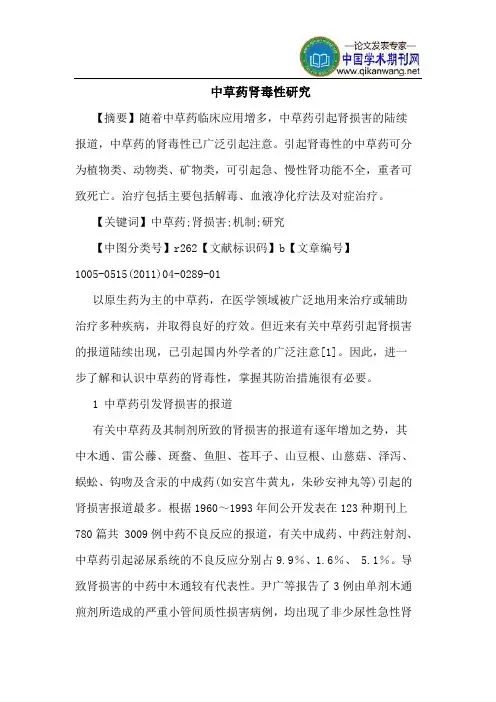 —论文发表专家—
中国学术期刊网
www.qikanwang.net

中草药肾毒性研究

【摘要】随着中草药临床应用增多，中草药引起肾损害的陆续报道，中草药的肾毒性已广泛引起注意。引起肾毒性的中草药可分为植物类、动物类、矿物类，可引起急、慢性肾功能不全，重者可致死亡。治疗包括主要包括解毒、血液净化疗法及对症治疗。

【关键词】中草药;肾损害;机制;研究

【中图分类号】r262【文献标识码】b【文章编号】1005-0515(2011)04-0289-01

以原生药为主的中草药，在医学领域被广泛地用来治疗或辅助治疗多种疾病，并取得良好的疗效。但近来有关中草药引起肾损害的报道陆续出现，已引起国内外学者的广泛注意[1]。因此，进一步了解和认识中草药的肾毒性，掌握其防治措施很有必要。

1 中草药引发肾损害的报道

有关中草药及其制剂所致的肾损害的报道有逐年增加之势，其中木通、雷公藤、斑蝥、鱼胆、苍耳子、山豆根、山慈菇、泽泻、蜈蚣、钩吻及含汞的中成药(如安宫牛黄丸，朱砂安神丸等)引起的肾损害报道最多。根据 1960～1993 年间公开发表在 123 种期刊上 780 篇共 3009 例中药不良反应的报道，有关中成药、中药注射剂、中草药引起泌尿系统的不良反应分别占 9.9%、1.6%、 5.1%。导致肾损害的中药中木通较有代表性。尹广等报告了 3 例由单剂木通煎剂所造成的严重小管间质性损害病例，均出现了非少尿性急性肾